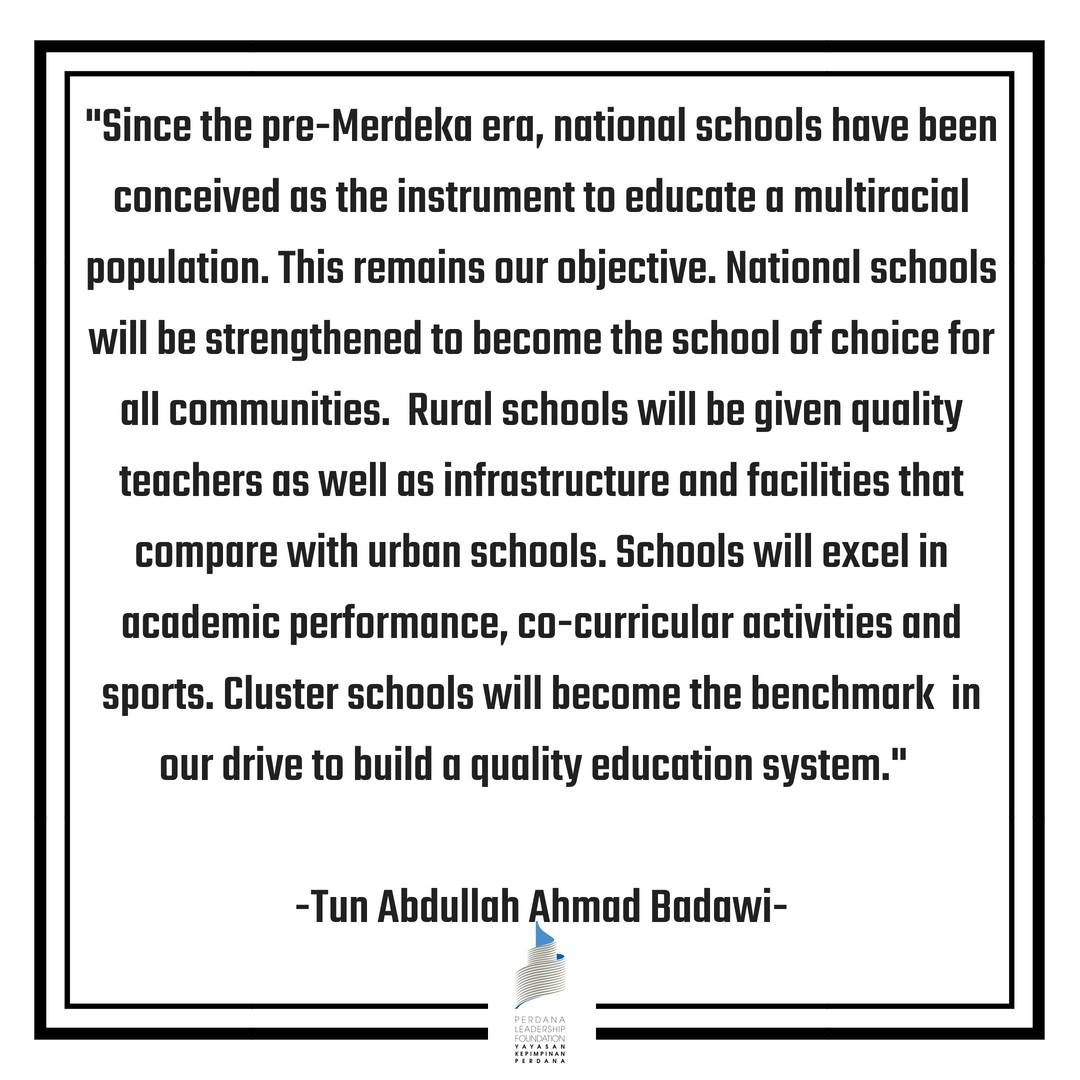 "Since the pre-Merdeka era, national schools have been conceived as the instrument to educate a multiracial population. This remains our objective. National schools will be strengthened to become the school of choice for all communities.  Rural schools will be given quality teachers as well as infrastructure and facilities that compare with urban schools. Schools will excel in academic performance, co-curricular activities and sports. Cluster schools will become the benchmark  in our drive to build a quality education system."

-Tun Abdullah Ahmad Badawi-

PERDANA LEADERSHIP FOUNDATION
YAYASAN KEPIMPINAN PERDANA